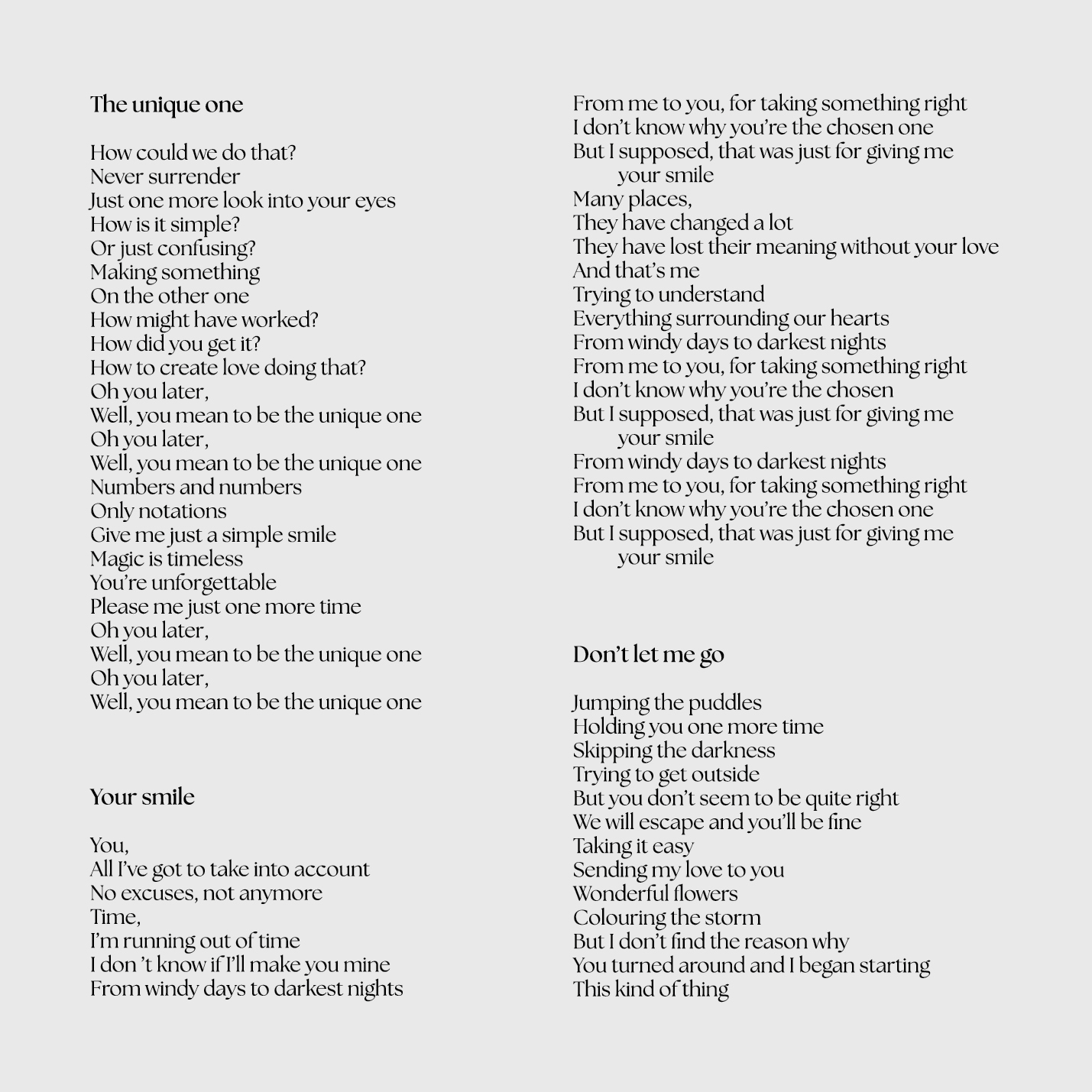 The unique one

How could we do that?
Never surrender
Just one more look into your eyes
How is it simple?
Or just confusing?
Making something
On the other one
How might have worked?
How did you get it?
How to create love doing that?
Oh you later,
Well, you mean to be the unique one
Oh you later,
Well, you mean to be the unique one
Numbers and numbers
Only notations
Give me just a simple smile
Magic is timeless
You're unforgettable
Please me just one more time
Oh you later,
Well, you mean to be the unique one
Oh you later,
Well, you mean to be the unique one

Your smile

You,
All I've got to take into account
No excuses, not anymore
Time,
I'm running out of time
I don 't know if I'll make you mine
From windy days to darkest nights
From me to you, for taking something right
I don't know why you're the chosen one
But I supposed, that was just for giving me your smile
Many places,
They have changed a lot
They have lost their meaning without your love
And that's me
Trying to understand
Everything surrounding our hearts
From windy days to darkest nights
From me to you, for taking something right
I don't know why you're the chosen
But I supposed, that was just for giving me your smile
From windy days to darkest nights
From me to you, for taking something right
I don't know why you're the chosen one
But I supposed, that was just for giving me your smile

Don't let me go

Jumping the puddles
Holding you one more time
Skipping the darkness
Trying to get outside
But you don't seem to be quite right
We will escape and you'll be fine
Taking it easy
Sending my love to you
Wonderful flowers
Colouring the storm
But I don't find the reason why
You turned around and I began starting
This kind of thing